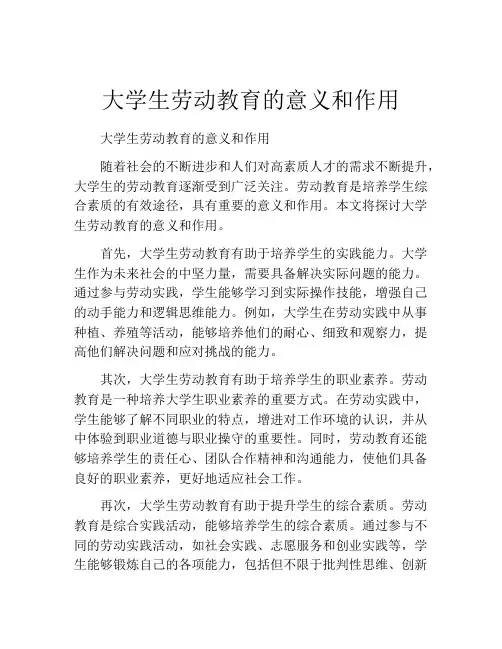 大学生劳动教育的意义和作用

大学生劳动教育的意义和作用

随着社会的不断进步和人们对高素质人才的需求不断提升，大学生的劳动教育逐渐受到广泛关注。劳动教育是培养学生综合素质的有效途径，具有重要的意义和作用。本文将探讨大学生劳动教育的意义和作用。

首先，大学生劳动教育有助于培养学生的实践能力。大学生作为未来社会的中坚力量，需要具备解决实际问题的能力。通过参与劳动实践，学生能够学习到实际操作技能，增强自己的动手能力和逻辑思维能力。例如，大学生在劳动实践中从事种植、养殖等活动，能够培养他们的耐心、细致和观察力，提高他们解决问题和应对挑战的能力。

其次，大学生劳动教育有助于培养学生的职业素养。劳动教育是一种培养大学生职业素养的重要方式。在劳动实践中，学生能够了解不同职业的特点，增进对工作环境的认识，并从中体验到职业道德与职业操守的重要性。同时，劳动教育还能够培养学生的责任心、团队合作精神和沟通能力，使他们具备良好的职业素养，更好地适应社会工作。

再次，大学生劳动教育有助于提升学生的综合素质。劳动教育是综合实践活动，能够培养学生的综合素质。通过参与不同的劳动实践活动，如社会实践、志愿服务和创业实践等，学生能够锻炼自己的各项能力，包括但不限于批判性思维、创新